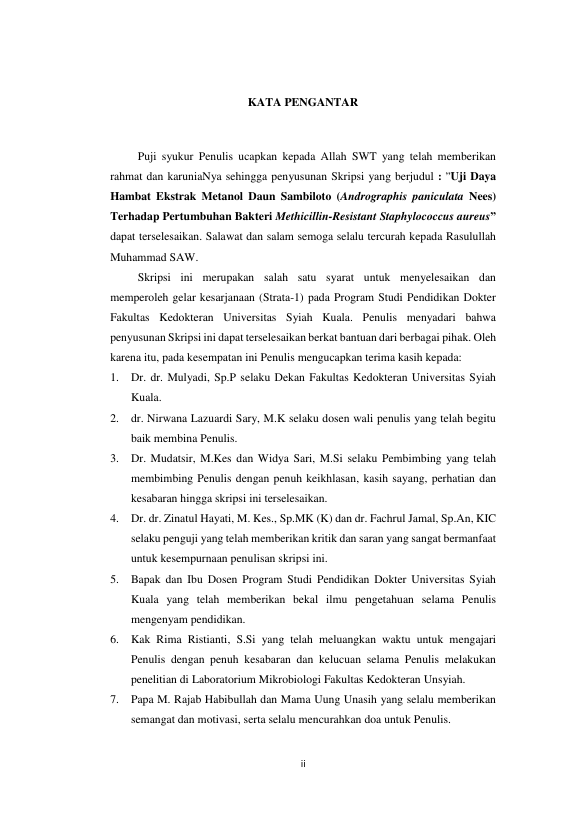 KATA PENGANTAR

Puji syukur Penulis ucapkan kepada Allah SWT yang telah memberikan rahmat dan karuniaNya sehingga penyusunan Skripsi yang berjudul : "Uji Daya Hambat Ekstrak Metanol Daun Sambiloto (Andrographis paniculata Nees) Terhadap Pertumbuhan Bakteri Methicillin-Resistant Staphylococcus aureus" dapat terselesaikan. Salawat dan salam semoga selalu tercurah kepada Rasulullah Muhammad SAW.

Skripsi ini merupakan salah satu syarat untuk menyelesaikan dan memperoleh gelar kesarjanaan (Strata-1) pada Program Studi Pendidikan Dokter Fakultas Kedokteran Universitas Syiah Kuala. Penulis menyadari bahwa penyusunan Skripsi ini dapat terselesaikan berkat bantuan dari berbagai pihak. Oleh karena itu, pada kesempatan ini Penulis mengucapkan terima kasih kepada:

1. Dr. dr. Mulyadi, Sp.P selaku Dekan Fakultas Kedokteran Universitas Syiah Kuala.
2. dr. Nirwana Lazuardi Sary, M.K selaku dosen wali penulis yang telah begitu baik membina Penulis.
3. Dr. Mudatsir, M.Kes dan Widya Sari, M.Si selaku Pembimbing yang telah membimbing Penulis dengan penuh keikhlasan, kasih sayang, perhatian dan kesabaran hingga skripsi ini terselesaikan.
4. Dr. dr. Zinatul Hayati, M. Kes., Sp.MK (K) dan dr. Fachrul Jamal, Sp.An, KIC selaku penguji yang telah memberikan kritik dan saran yang sangat bermanfaat untuk kesempurnaan penulisan skripsi ini.
5. Bapak dan Ibu Dosen Program Studi Pendidikan Dokter Universitas Syiah Kuala yang telah memberikan bekal ilmu pengetahuan selama Penulis mengenyam pendidikan.
6. Kak Rima Ristianti, S.Si yang telah meluangkan waktu untuk mengajari Penulis dengan penuh kesabaran dan kelucuan selama Penulis melakukan penelitian di Laboratorium Mikrobiologi Fakultas Kedokteran Unsyiah.
7. Papa M. Rajab Habibullah dan Mama Uung Unasih yang selalu memberikan semangat dan motivasi, serta selalu mencurahkan doa untuk Penulis.

ii